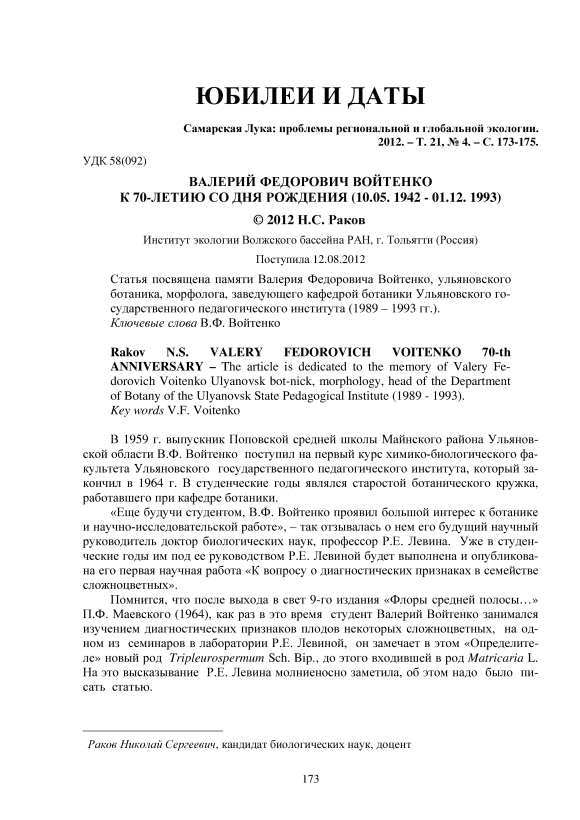 ЮБИЛЕИ И ДАТЫ

Самарская Лука: проблемы региональной и глобальной экологии. 2012. – Т. 21, № 4. – С. 173-175.

УДК 58(092)

ВАЛЕРИЙ ФЕДОРОВИЧ ВОЙТЕНКО
К 70-ЛЕТИЮ СО ДНЯ РОЖДЕНИЯ (10.05. 1942 - 01.12. 1993)

© 2012 Н.С. Раков

Институт экологии Волжского бассейна РАН, г. Тольятти (Россия)

Поступила 12.08.2012

Статья посвящена памяти Валерия Федоровича Войтенко, ульяновского ботаника, морфолога, заведующего кафедрой ботаники Ульяновского государственного педагогического института (1989 – 1993 гг.).
Ключевые слова В.Ф. Войтенко

Rakov N.S. VALERY FEDOROVICH VOITENKO 70-th ANNIVERSARY – The article is dedicated to the memory of Valery Fedorovich Voitenko Ulyanovsk bot-nick, morphology, head of the Department of Botany of the Ulyanovsk State Pedagogical Institute (1989 - 1993).
Key words V.F. Voitenko

В 1959 г. выпускник Поповской средней школы Майнского района Ульяновской области В.Ф. Войтенко поступил на первый курс химико-биологического факультета Ульяновского государственного педагогического института, который закончил в 1964 г. В студенческие годы являлся старостой ботанического кружка, работавшего при кафедре ботаники.

«Еще будучи студентом, В.Ф. Войтенко проявил большой интерес к ботанике и научно-исследовательской работе», – так отзывалась о нем его будущий научный руководитель доктор биологических наук, профессор Р.Е. Левина. Уже в студенческие годы им под ее руководством Р.Е. Левиной будет выполнена и опубликована его первая научная работа «К вопросу о диагностических признаках в семействе сложноцветных».

Помнится, что после выхода в свет 9-го издания «Флоры средней полосы…» П.Ф. Маевского (1964), как раз в это время студент Валерий Войтенко занимался изучением диагностических признаков плодов некоторых сложноцветных, на одном из семинаров в лаборатории Р.Е. Левиной, он замечает в этом «Определителе» новый род Tripleurospermum Sch. Bip., до этого входившей в род Matricaria L. На это высказывание Р.Е. Левина молниеносно заметила, об этом надо было писать статью.

Раков Николай Сергеевич, кандидат биологических наук, доцент

173